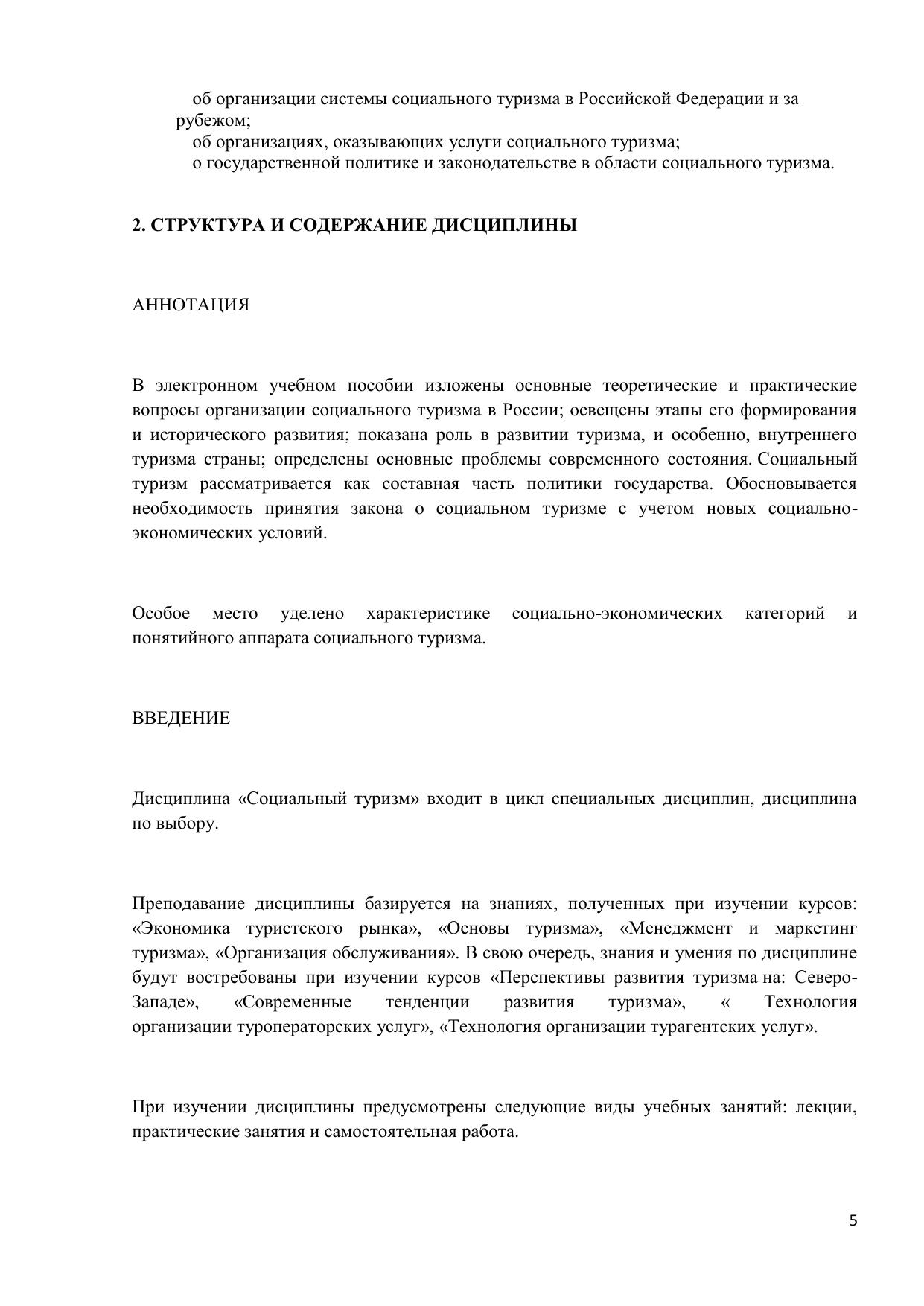 об организации системы социального туризма в Российской Федерации и за рубежом;
об организациях, оказывающих услуги социального туризма;
о государственной политике и законодательстве в области социального туризма.

2. СТРУКТУРА И СОДЕРЖАНИЕ ДИСЦИПЛИНЫ

АННОТАЦИЯ

В электронном учебном пособии изложены основные теоретические и практические вопросы организации социального туризма в России; освещены этапы его формирования и исторического развития; показана роль в развитии туризма, и особенно, внутреннего туризма страны; определены основные проблемы современного состояния. Социальный туризм рассматривается как составная часть политики государства. Обосновывается необходимость принятия закона о социальном туризме с учетом новых социально-экономических условий.

Особое место уделено характеристике социально-экономических категорий и понятийного аппарата социального туризма.

ВВЕДЕНИЕ

Дисциплина «Социальный туризм» входит в цикл специальных дисциплин, дисциплина по выбору.

Преподавание дисциплины базируется на знаниях, полученных при изучении курсов: «Экономика туристского рынка», «Основы туризма», «Менеджмент и маркетинг туризма», «Организация обслуживания». В свою очередь, знания и умения по дисциплине будут востребованы при изучении курсов «Перспективы развития туризма на: Северо-Западе», «Современные тенденции развития туризма», « Технология организации туроператорских услуг», «Технология организации турагентских услуг».

При изучении дисциплины предусмотрены следующие виды учебных занятий: лекции, практические занятия и самостоятельная работа.

5